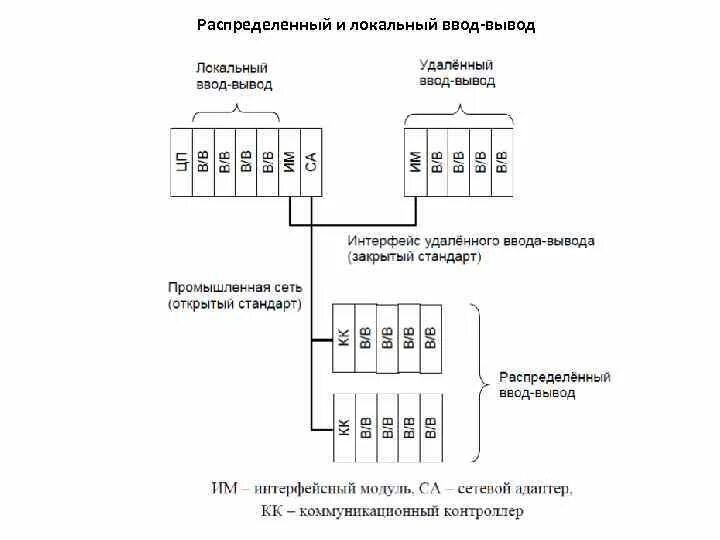 Распределенный и локальный ввод-вывод

Локальный ввод-вывод

Удалённый ввод-вывод

ЦП
В/В
В/В
В/В
В/В
ИМ
СА

ИМ
В/В
В/В
В/В
В/В

Интерфейс удалённого ввода-вывода (закрытый стандарт)

Промышленная сеть (открытый стандарт)

КК
В/В
В/В
В/В
В/В

КК
В/В
В/В
В/В
В/В

Распределённый ввод-вывод

ИМ – интерфейсный модуль, СА – сетевой адаптер, КК – коммуникационный контроллер